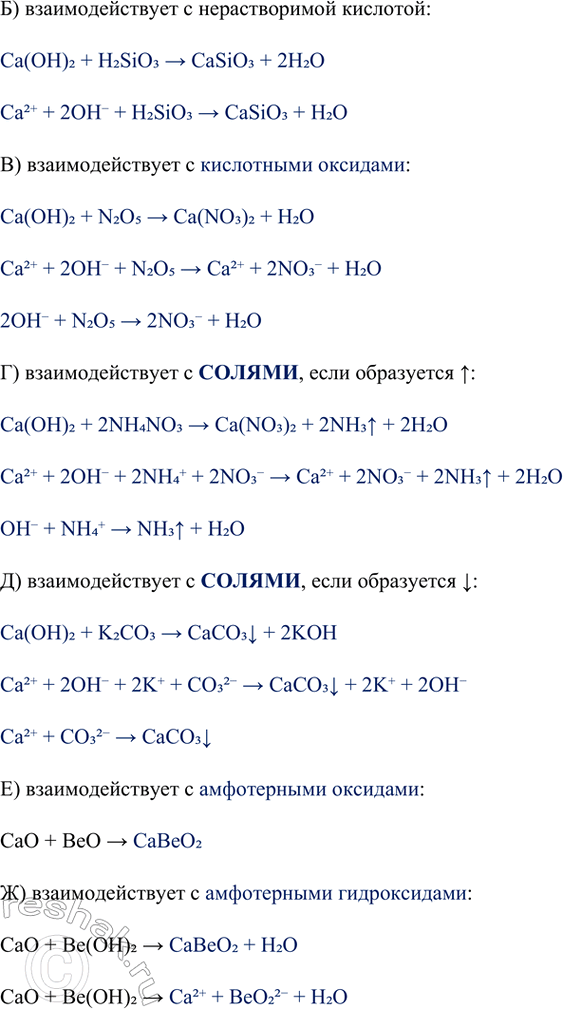 Б) взаимодействует с нерастворимой кислотой:

$Ca(OH)_2 + H_2SiO_3 \rightarrow CaSiO_3 + 2H_2O$

$Ca^{2+} + 2OH^- + H_2SiO_3 \rightarrow CaSiO_3 + H_2O$

В) взаимодействует с кислотными оксидами:

$Ca(OH)_2 + N_2O_5 \rightarrow Ca(NO_3)_2 + H_2O$

$Ca^{2+} + 2OH^- + N_2O_5 \rightarrow Ca^{2+} + 2NO_3^- + H_2O$

$2OH^- + N_2O_5 \rightarrow 2NO_3^- + H_2O$

Г) взаимодействует с СОЛЯМИ, если образуется ↑:

$Ca(OH)_2 + 2NH_4NO_3 \rightarrow Ca(NO_3)_2 + 2NH_3\uparrow + 2H_2O$

$Ca^{2+} + 2OH^- + 2NH_4^+ + 2NO_3^- \rightarrow Ca^{2+} + 2NO_3^- + 2NH_3\uparrow + 2H_2O$

$OH^- + NH_4^+ \rightarrow NH_3\uparrow + H_2O$

Д) взаимодействует с СОЛЯМИ, если образуется ↓:

$Ca(OH)_2 + K_2CO_3 \rightarrow CaCO_3\downarrow + 2KOH$

$Ca^{2+} + 2OH^- + 2K^+ + CO_3^{2-} \rightarrow CaCO_3\downarrow + 2K^+ + 2OH^-$

$Ca^{2+} + CO_3^{2-} \rightarrow CaCO_3\downarrow$

Е) взаимодействует с амфотерными оксидами:

$CaO + BeO \rightarrow CaBeO_2$

Ж) взаимодействует с амфотерными гидроксидами:

$CaO + Be(OH)_2 \rightarrow CaBeO_2 + H_2O$

$CaO + Be(OH)_2 \rightarrow Ca^{2+} + BeO_2^{2-} + H_2O$

reshak.ru